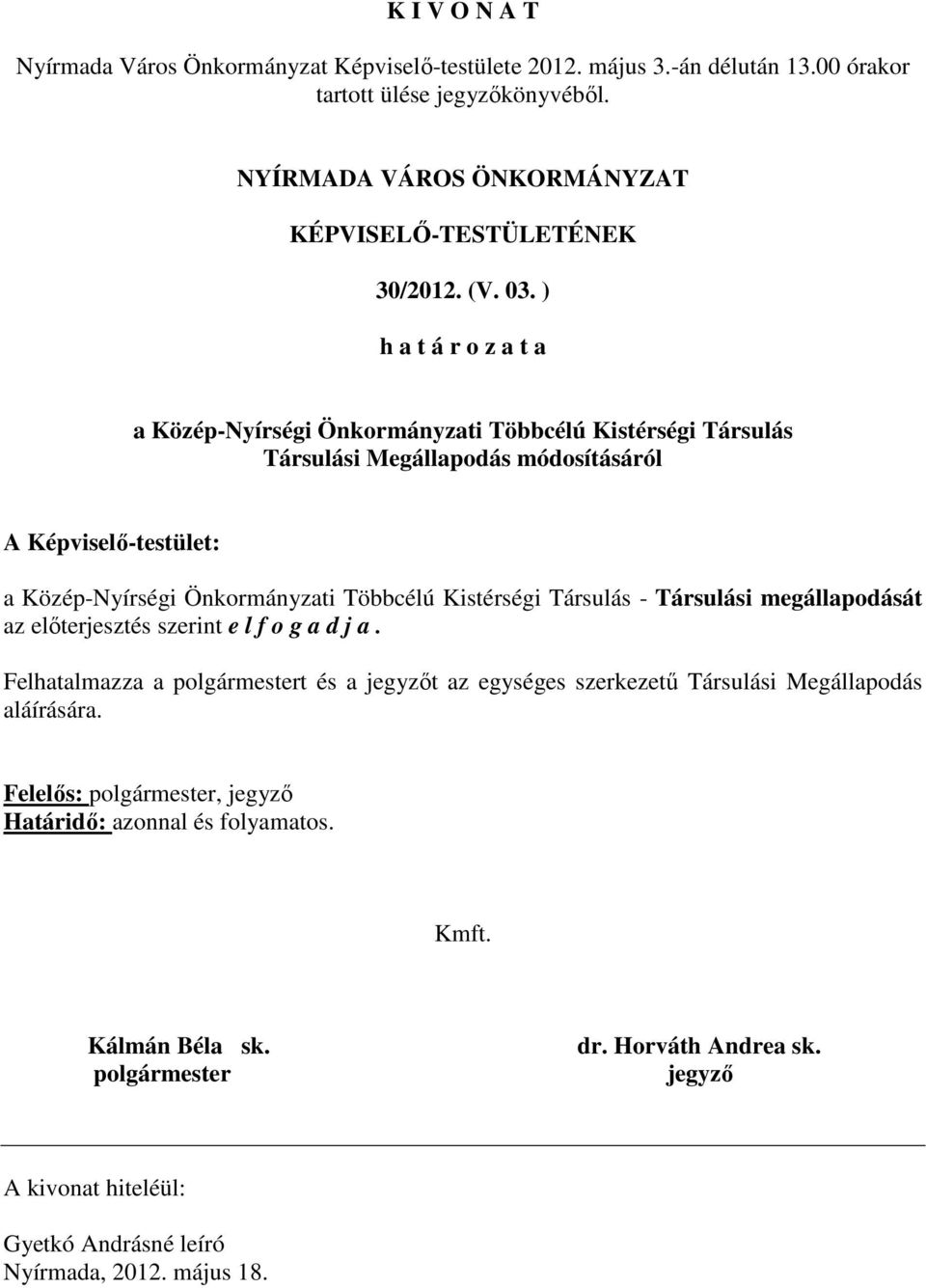 K I V O N A T

Nyírmada Város Önkormányzat Képviselő-testülete 2012. május 3.-án délután 13.00 órakor tartott ülése jegyzőkönyvéből.

NYÍRMADA VÁROS ÖNKORMÁNYZAT

KÉPVISELŐ-TESTÜLETÉNEK

30/2012. (V. 03. )

h a t á r o z a t a

a Közép-Nyírségi Önkormányzati Többcélú Kistérségi Társulás Társulási Megállapodás módosításáról

A Képviselő-testület:

a Közép-Nyírségi Önkormányzati Többcélú Kistérségi Társulás - Társulási megállapodását az előterjesztés szerint e l f o g a d j a .

Felhatalmazza a polgármestert és a jegyzőt az egységes szerkezetű Társulási Megállapodás aláírására.

Felelős: polgármester, jegyző
Határidő: azonnal és folyamatos.

Kmft.

Kálmán Béla sk.
polgármester

dr. Horváth Andrea sk.
jegyző

A kivonat hiteléül:

Gyetkó Andrásné leíró
Nyírmada, 2012. május 18.